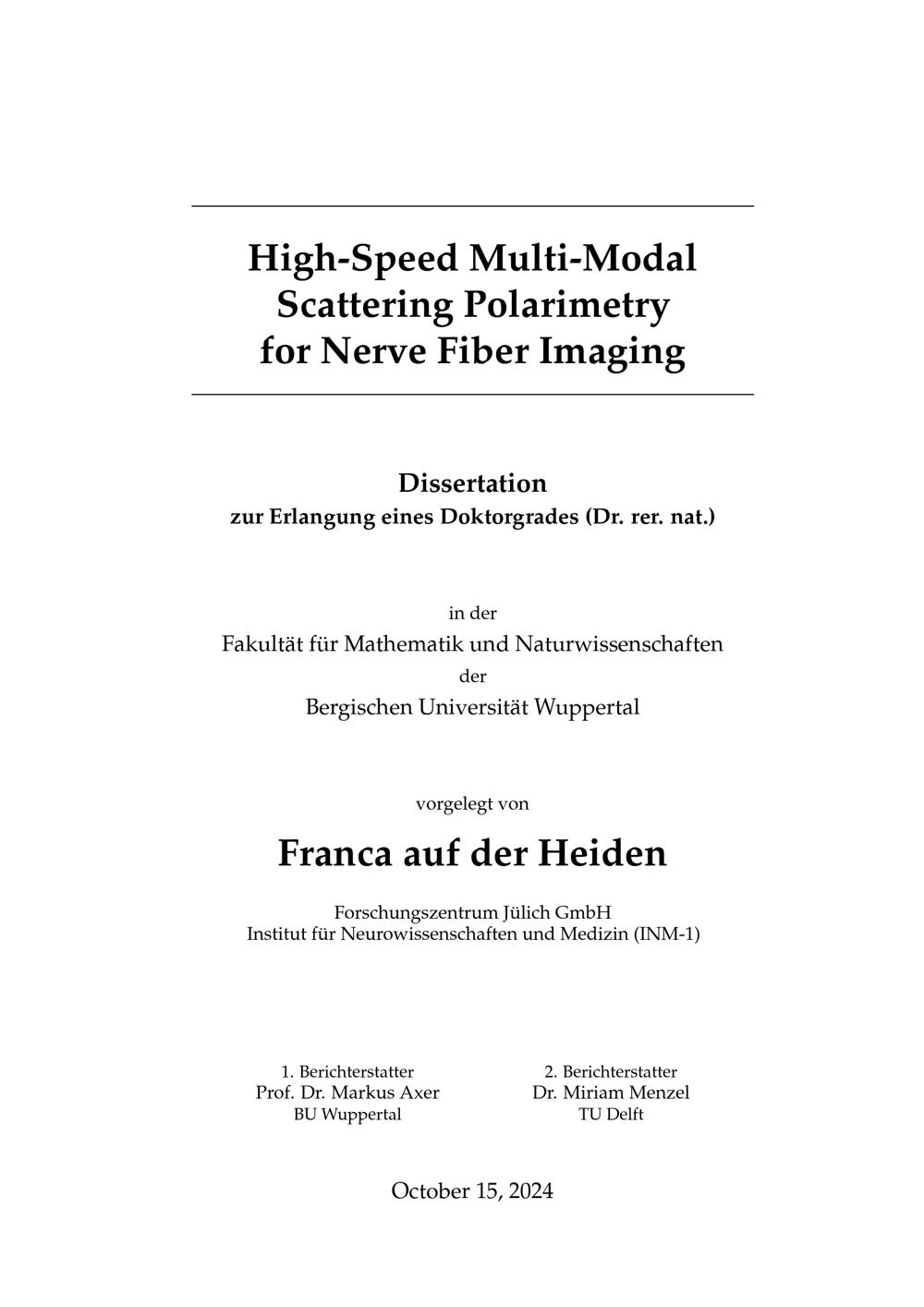 High-Speed Multi-Modal Scattering Polarimetry for Nerve Fiber Imaging

Dissertation
zur Erlangung eines Doktorgrades (Dr. rer. nat.)

in der
Fakultät für Mathematik und Naturwissenschaften
der
Bergischen Universität Wuppertal

vorgelegt von

Franca auf der Heiden

Forschungszentrum Jülich GmbH
Institut für Neurowissenschaften und Medizin (INM-1)

1. Berichterstatter
Prof. Dr. Markus Axer
BU Wuppertal

2. Berichterstatter
Dr. Miriam Menzel
TU Delft

October 15, 2024